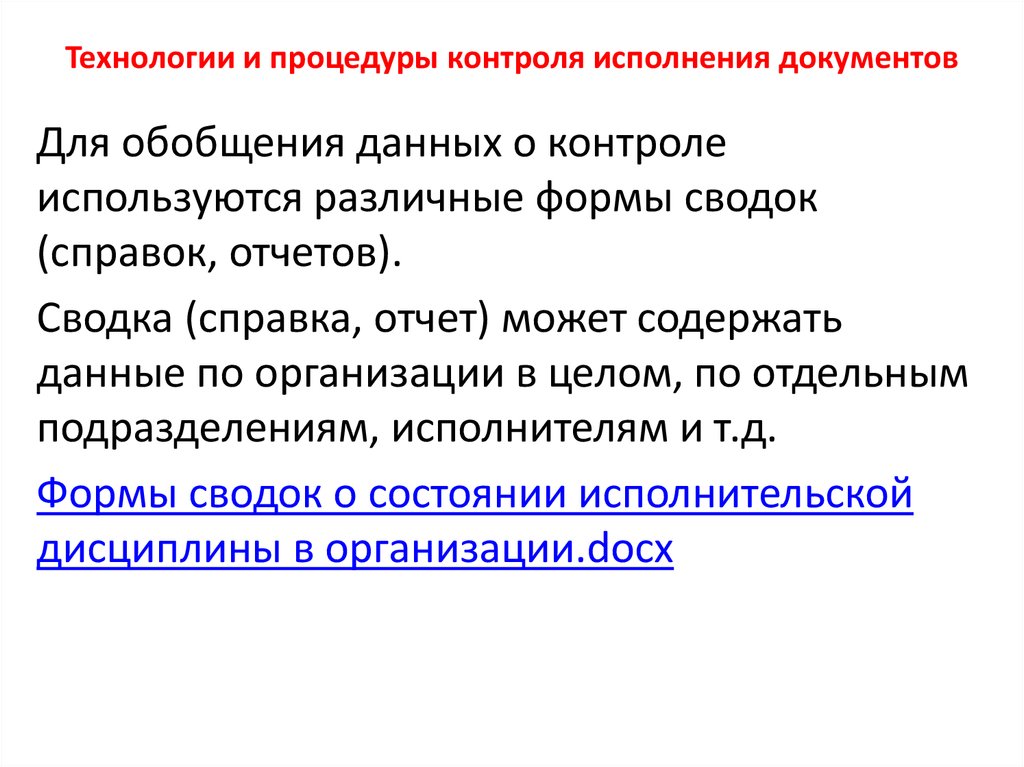 Технологии и процедуры контроля исполнения документов

Для обобщения данных о контроле используются различные формы сводок (справок, отчетов).

Сводка (справка, отчет) может содержать данные по организации в целом, по отдельным подразделениям, исполнителям и т.д.

Формы сводок о состоянии исполнительской дисциплины в организации.docx